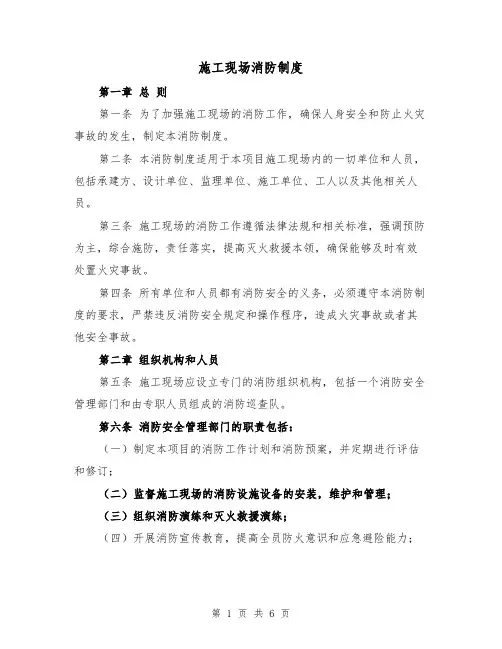 施工现场消防制度

第一章 总 则

第一条 为了加强施工现场的消防工作，确保人身安全和防止火灾事故的发生，制定本消防制度。

第二条 本消防制度适用于本项目施工现场内的一切单位和人员，包括承建方、设计单位、监理单位、施工单位、工人以及其他相关人员。

第三条 施工现场的消防工作遵循法律法规和相关标准，强调预防为主，综合施防，责任落实，提高灭火救援本领，确保能够及时有效处置火灾事故。

第四条 所有单位和人员都有消防安全的义务，必须遵守本消防制度的要求，严禁违反消防安全规定和操作程序，造成火灾事故或者其他安全事故。

第二章 组织机构和人员

第五条 施工现场应设立专门的消防组织机构，包括一个消防安全管理部门和由专职人员组成的消防巡查队。

第六条 消防安全管理部门的职责包括：

（一）制定本项目的消防工作计划和消防预案，并定期进行评估和修订；

（二）监督施工现场的消防设施设备的安装，维护和管理；

（三）组织消防演练和灭火救援演练；

（四）开展消防宣传教育，提高全员防火意识和应急避险能力；

第 1 页 共 6 页